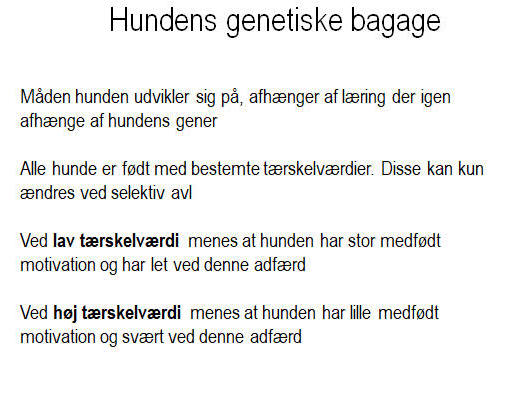 Hundens genetiske bagage

Måden hunden udvikler sig på, afhænger af læring der igen afhænge af hundens gener

Alle hunde er født med bestemte tærskelværdier. Disse kan kun ændres ved selektiv avl

Ved lav tærskelværdi menes at hunden har stor medfødt motivation og har let ved denne adfærd

Ved høj tærskelværdi menes at hunden har lille medfødt motivation og svært ved denne adfærd